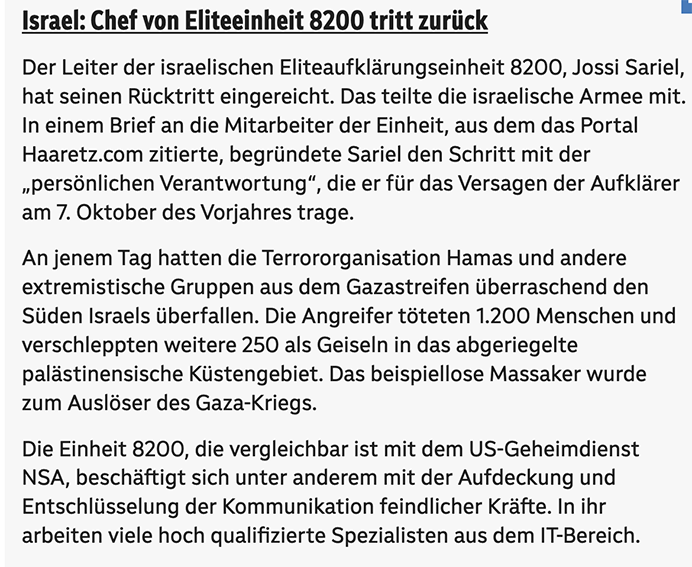 Israel: Chef von Eliteeinheit 8200 tritt zurück

Der Leiter der israelischen Eliteaufklärungseinheit 8200, Jossi Sariel, hat seinen Rücktritt eingereicht. Das teilte die israelische Armee mit. In einem Brief an die Mitarbeiter der Einheit, aus dem das Portal Haaretz.com zitierte, begründete Sariel den Schritt mit der „persönlichen Verantwortung“, die er für das Versagen der Aufklärer am 7. Oktober des Vorjahres trage.

An jenem Tag hatten die Terrororganisation Hamas und andere extremistische Gruppen aus dem Gazastreifen überraschend den Süden Israels überfallen. Die Angreifer töteten 1.200 Menschen und verschleppten weitere 250 als Geiseln in das abgeriegelte palästinensische Küstengebiet. Das beispiellose Massaker wurde zum Auslöser des Gaza-Kriegs.

Die Einheit 8200, die vergleichbar ist mit dem US-Geheimdienst NSA, beschäftigt sich unter anderem mit der Aufdeckung und Entschlüsselung der Kommunikation feindlicher Kräfte. In ihr arbeiten viele hoch qualifizierte Spezialisten aus dem IT-Bereich.